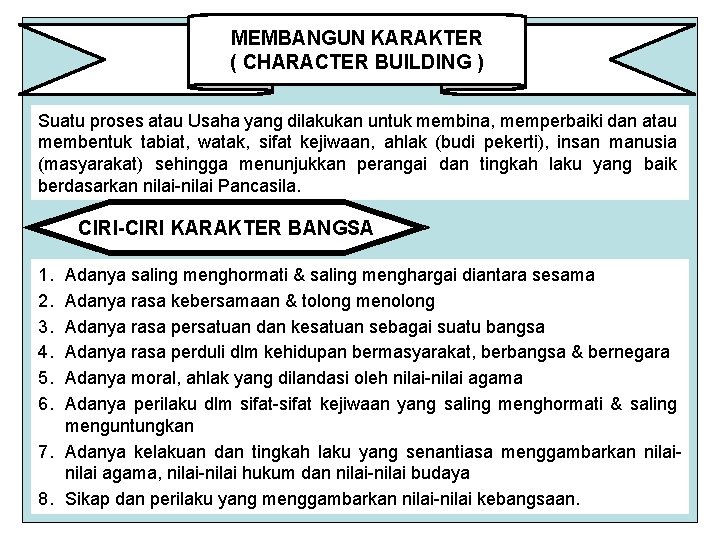 MEMBANGUN KARAKTER
( CHARACTER BUILDING )

Suatu proses atau Usaha yang dilakukan untuk membina, memperbaiki dan atau membentuk tabiat, watak, sifat kejiwaan, ahlak (budi pekerti), insan manusia (masyarakat) sehingga menunjukkan perangai dan tingkah laku yang baik berdasarkan nilai-nilai Pancasila.

CIRI-CIRI KARAKTER BANGSA

1. Adanya saling menghormati & saling menghargai diantara sesama
2. Adanya rasa kebersamaan & tolong menolong
3. Adanya rasa persatuan dan kesatuan sebagai suatu bangsa
4. Adanya rasa perduli dlm kehidupan bermasyarakat, berbangsa & bernegara
5. Adanya moral, ahlak yang dilandasi oleh nilai-nilai agama
6. Adanya perilaku dlm sifat-sifat kejiwaan yang saling menghormati & saling menguntungkan
7. Adanya kelakuan dan tingkah laku yang senantiasa menggambarkan nilai-nilai agama, nilai-nilai hukum dan nilai-nilai budaya
8. Sikap dan perilaku yang menggambarkan nilai-nilai kebangsaan.